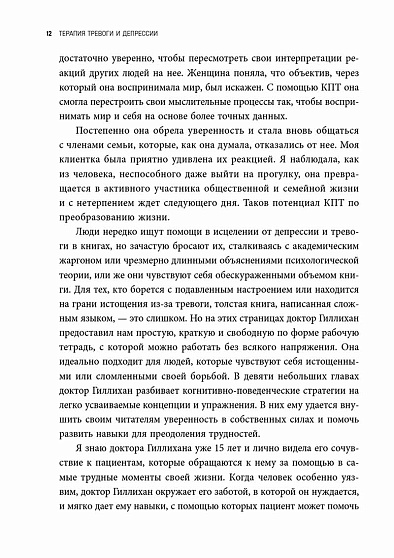 12 ТЕРАПИЯ ТРЕВОГИ И ДЕПРЕССИИ

достаточно уверенно, чтобы пересмотреть свои интерпретации реакций других людей на нее. Женщина поняла, что объектив, через который она воспринимала мир, был искажен. С помощью КПТ она смогла перестроить свои мыслительные процессы так, чтобы воспринимать мир и себя на основе более точных данных.

Постепенно она обрела уверенность и стала вновь общаться с членами семьи, которые, как она думала, отказались от нее. Моя клиентка была приятно удивлена их реакцией. Я наблюдала, как из человека, неспособного даже выйти на прогулку, она превращается в активного участника общественной и семейной жизни и с нетерпением ждет следующего дня. Таков потенциал КПТ по преобразованию жизни.

Люди нередко ищут помощи в исцелении от депрессии и тревоги в книгах, но зачастую бросают их, сталкиваясь с академическим жаргоном или чрезмерно длинными объяснениями психологической теории, или же они чувствуют себя обескураженными объемом книги. Для тех, кто борется с подавленным настроением или находится на грани истощения из-за тревоги, толстая книга, написанная сложным языком, — это слишком. Но на этих страницах доктор Гиллихан предоставил нам простую, краткую и свободную по форме рабочую тетрадь, с которой можно работать без всякого напряжения. Она идеально подходит для людей, которые чувствуют себя истощенными или сломленными своей борьбой. В девяти небольших главах доктор Гиллихан разбивает когнитивно-поведенческие стратегии на легко усваиваемые концепции и упражнения. В них ему удается внушить своим читателям уверенность в собственных силах и помочь развить навыки для преодоления трудностей.

Я знаю доктора Гиллихана уже 15 лет и лично видела его сочувствие к пациентам, которые обращаются к нему за помощью в самые трудные моменты своей жизни. Когда человек особенно уязвим, доктор Гиллихан окружает его заботой, в которой он нуждается, и мягко дает ему навыки, с помощью которых пациент может помочь